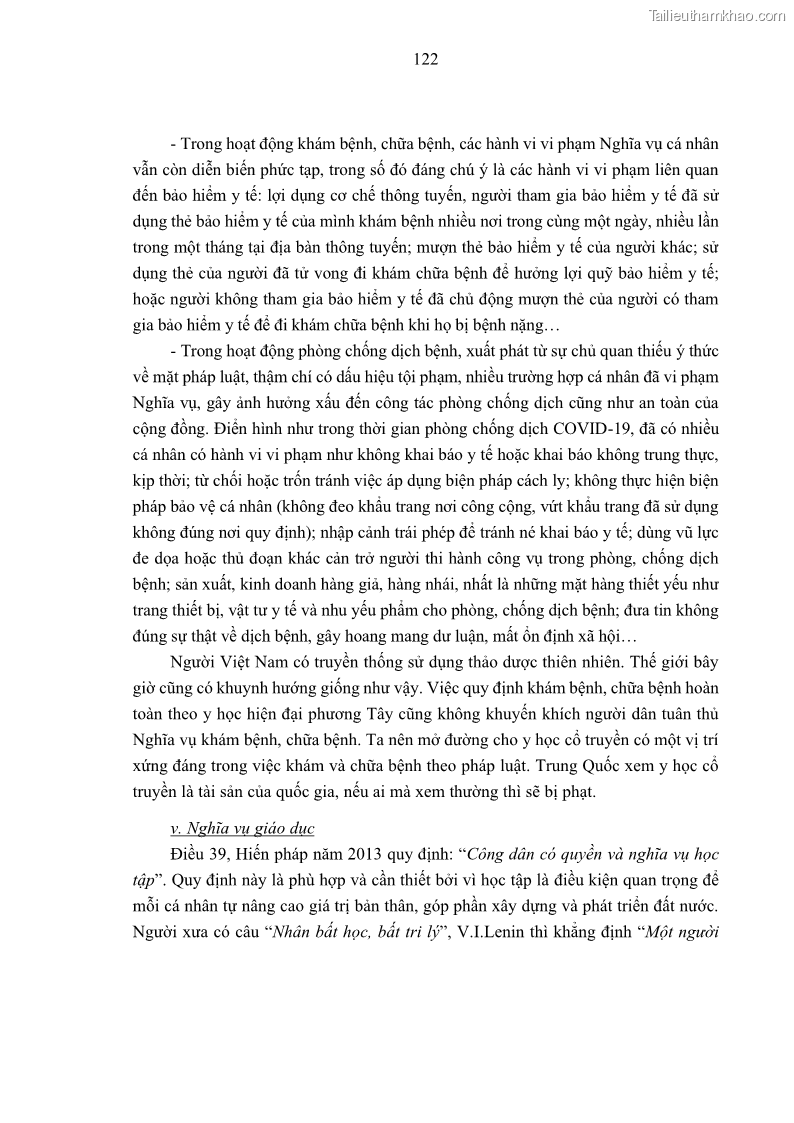 Tailieuthamkhao.com

122

- Trong hoạt động khám bệnh, chữa bệnh, các hành vi vi phạm Nghĩa vụ cá nhân vẫn còn diễn biến phức tạp, trong số đó đáng chú ý là các hành vi vi phạm liên quan đến bảo hiểm y tế: lợi dụng cơ chế thông tuyến, người tham gia bảo hiểm y tế đã sử dụng thẻ bảo hiểm y tế của mình khám bệnh nhiều nơi trong cùng một ngày, nhiều lần trong một tháng tại địa bàn thông tuyến; mượn thẻ bảo hiểm y tế của người khác; sử dụng thẻ của người đã tử vong đi khám chữa bệnh để hưởng lợi quỹ bảo hiểm y tế; hoặc người không tham gia bảo hiểm y tế đã chủ động mượn thẻ của người có tham gia bảo hiểm y tế để đi khám chữa bệnh khi họ bị bệnh nặng…

- Trong hoạt động phòng chống dịch bệnh, xuất phát từ sự chủ quan thiếu ý thức về mặt pháp luật, thậm chí có dấu hiệu tội phạm, nhiều trường hợp cá nhân đã vi phạm Nghĩa vụ, gây ảnh hưởng xấu đến công tác phòng chống dịch cũng như an toàn của cộng đồng. Điển hình như trong thời gian phòng chống dịch COVID-19, đã có nhiều cá nhân có hành vi vi phạm như không khai báo y tế hoặc khai báo không trung thực, kịp thời; từ chối hoặc trốn tránh việc áp dụng biện pháp cách ly; không thực hiện biện pháp bảo vệ cá nhân (không đeo khẩu trang nơi công cộng, vứt khẩu trang đã sử dụng không đúng nơi quy định); nhập cảnh trái phép để tránh né khai báo y tế; dùng vũ lực đe dọa hoặc thủ đoạn khác cản trở người thi hành công vụ trong phòng, chống dịch bệnh; sản xuất, kinh doanh hàng giả, hàng nhái, nhất là những mặt hàng thiết yếu như trang thiết bị, vật tư y tế và nhu yếu phẩm cho phòng, chống dịch bệnh; đưa tin không đúng sự thật về dịch bệnh, gây hoang mang dư luận, mất ổn định xã hội…

Người Việt Nam có truyền thống sử dụng thảo dược thiên nhiên. Thế giới bây giờ cũng có khuynh hướng giống như vậy. Việc quy định khám bệnh, chữa bệnh hoàn toàn theo y học hiện đại phương Tây cũng không khuyến khích người dân tuân thủ Nghĩa vụ khám bệnh, chữa bệnh. Ta nên mở đường cho y học cổ truyền có một vị trí xứng đáng trong việc khám và chữa bệnh theo pháp luật. Trung Quốc xem y học cổ truyền là tài sản của quốc gia, nếu ai mà xem thường thì sẽ bị phạt.

v. Nghĩa vụ giáo dục

Điều 39, Hiến pháp năm 2013 quy định: “Công dân có quyền và nghĩa vụ học tập”. Quy định này là phù hợp và cần thiết bởi vì học tập là điều kiện quan trọng để mỗi cá nhân tự nâng cao giá trị bản thân, góp phần xây dựng và phát triển đất nước. Người xưa có câu “Nhân bất học, bất tri lý”, V.I.Lenin thì khẳng định “Một người